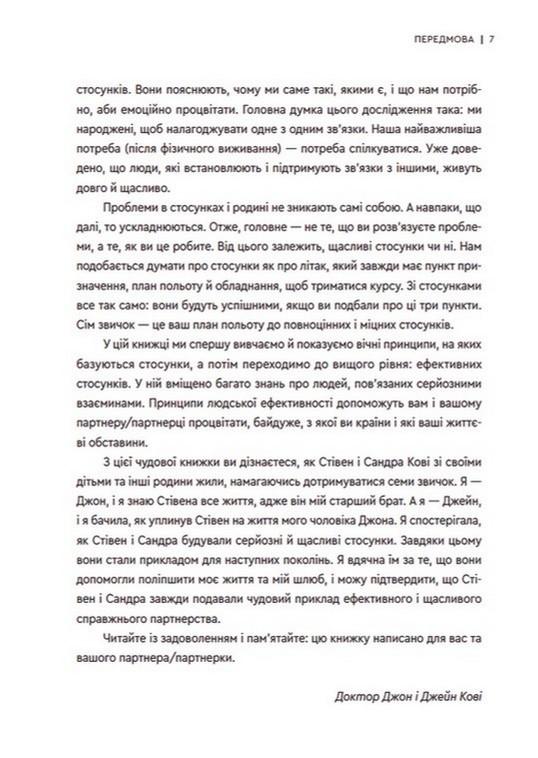 ПЕРЕДМОВА | 7

стосунків. Вони пояснюють, чому ми саме такі, якими є, і що нам потрібно, аби емоційно процвітати. Головна думка цього дослідження така: ми народжені, щоб налагоджувати одне з одним зв'язки. Наша найважливіша потреба (після фізичного виживання) — потреба спілкуватися. Уже доведено, що люди, які встановлюють і підтримують зв'язки з іншими, живуть довго й щасливо.

Проблеми в стосунках і родині не зникають самі собою. А навпаки, що далі, то ускладнюються. Отже, головне — не те, що ви розв'язуєте проблеми, а те, як ви це робите. Від цього залежить, щасливі стосунки чи ні. Нам подобається думати про стосунки як про літак, який завжди має пункт призначення, план польоту й обладнання, щоб триматися курсу. Зі стосунками все так само: вони будуть успішними, якщо ви подбали про ці три пункти. Сім звичок — це ваш план польоту до повноцінних і міцних стосунків.

У цій книжці ми спершу вивчаємо й показуємо вічні принципи, на яких базуються стосунки, а потім переходимо до вищого рівня: ефективних стосунків. У ній вміщено багато знань про людей, пов'язаних серйозними взаєминами. Принципи людської ефективності допоможуть вам і вашому партнеру/партнерці процвітати, байдуже, з якої ви країни і які ваші життєві обставини.

З цієї чудової книжки ви дізнаєтеся, як Стівен і Сандра Кові зі своїми дітьми та інші родини жили, намагаючись дотримуватися семи звичок. Я — Джон, і я знаю Стівена все життя, адже він мій старший брат. А я — Джейн, і я бачила, як уплинув Стівен на життя мого чоловіка Джона. Я спостерігала, як Стівен і Сандра будували серйозні й щасливі стосунки. Завдяки цьому вони стали прикладом для наступних поколінь. Я вдячна їм за те, що вони допомогли поліпшити моє життя та мій шлюб, і можу підтвердити, що Стівен і Сандра завжди подавали чудовий приклад ефективного і щасливого справжнього партнерства.

Читайте із задоволенням і пам'ятайте: цю книжку написано для вас та вашого партнера/партнерки.

Доктор Джон і Джейн Кові